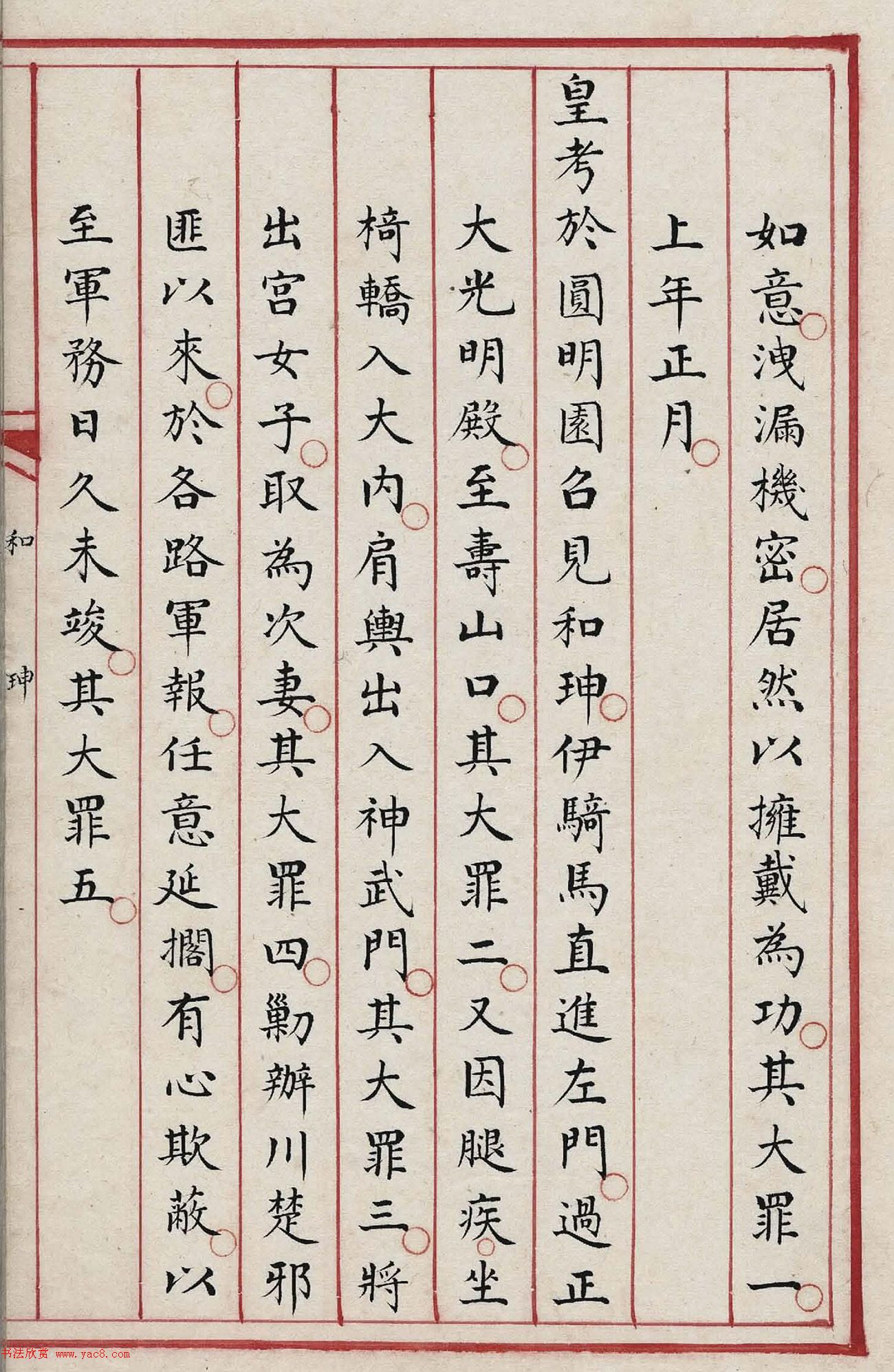 如意洩漏機密居然以擁戴為功其大罪一

上年正月

皇考於圓明園召見和珅伊騎馬直進左門過正

大光明殿至壽山口其大罪二又因腿疾坐

椅轎入大内肩輿出入神武門其大罪三將

出宮女子取為次妻其大罪四勦辦川楚邪

匪以來於各路軍報任意延擱有心欺蔽以

至軍務日久未竣其大罪五

和珅

书法欣赏 www.yac8.com